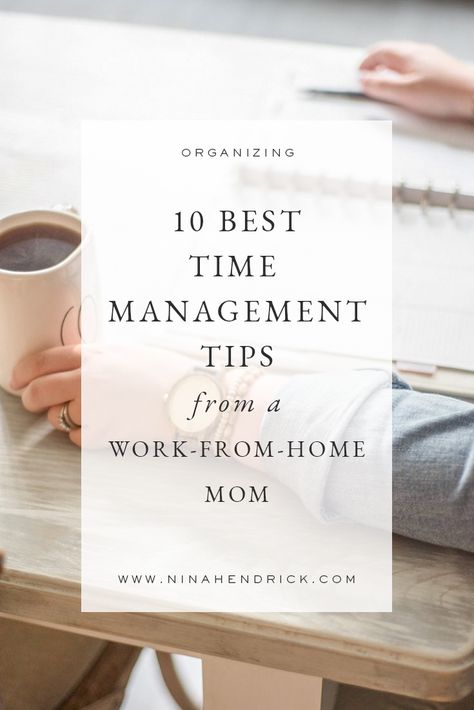 ORGANIZING

10 BEST TIME MANAGEMENT TIPS from a WORK-FROM-HOME MOM

WWW.NINAHENDRICK.COM